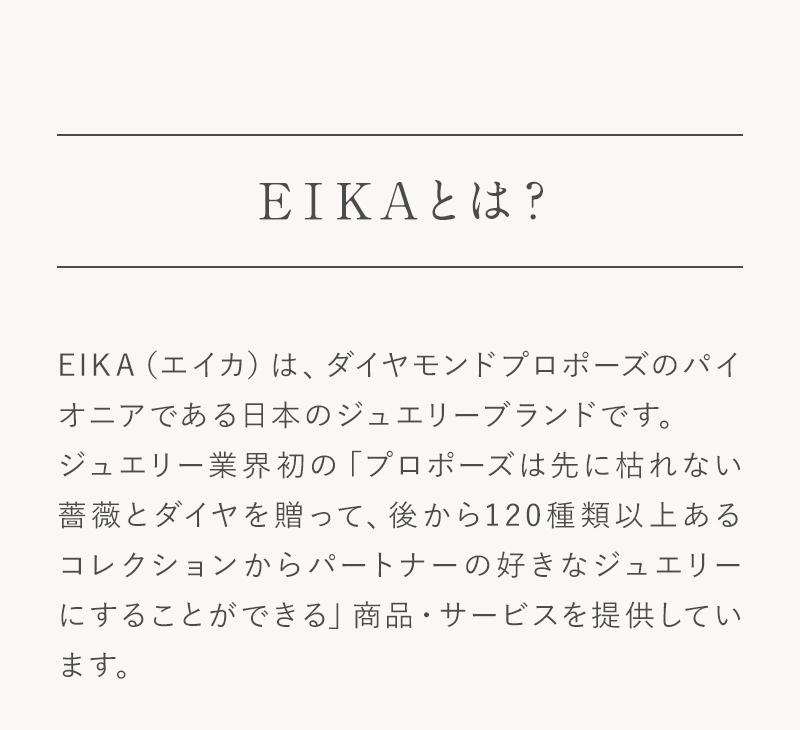 EIKAとは？

EIKA（エイカ）は、ダイヤモンドプロポーズのパイオニアである日本のジュエリーブランドです。
ジュエリー業界初の「プロポーズは先に枯れない薔薇とダイヤを贈って、後から120種類以上あるコレクションからパートナーの好きなジュエリーにすることができる」商品・サービスを提供しています。